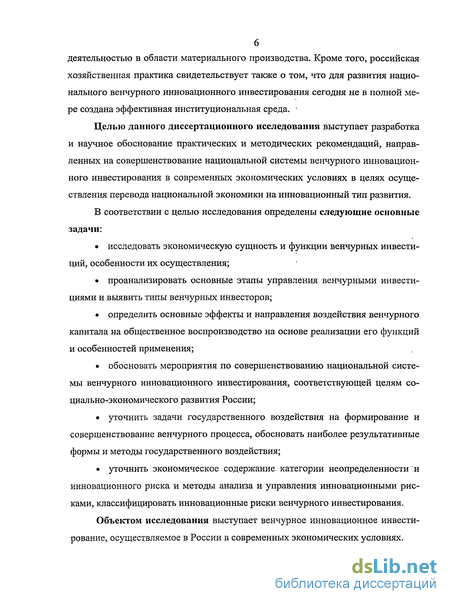 6

деятельностью в области материального производства. Кроме того, российская хозяйственная практика свидетельствует также о том, что для развития национального венчурного инновационного инвестирования сегодня не в полной мере создана эффективная институциональная среда.

Целью данного диссертационного исследования выступает разработка и научное обоснование практических и методических рекомендаций, направленных на совершенствование национальной системы венчурного инновационного инвестирования в современных экономических условиях в целях осуществления перевода национальной экономики на инновационный тип развития.

В соответствии с целью исследования определены следующие основные задачи:

• исследовать экономическую сущность и функции венчурных инвестиций, особенности их осуществления;

• проанализировать основные этапы управления венчурными инвестициями и выявить типы венчурных инвесторов;

• определить основные эффекты и направления воздействия венчурного капитала на общественное воспроизводство на основе реализации его функций и особенностей применения;

• обосновать мероприятия по совершенствованию национальной системы венчурного инновационного инвестирования, соответствующей целям социально-экономического развития России;

• уточнить задачи государственного воздействия на формирование и совершенствование венчурного процесса, обосновать наиболее результативные формы и методы государственного воздействия;

• уточнить экономическое содержание категории неопределенности и инновационного риска и методы анализа и управления инновационными рисками, классифицировать инновационные риски венчурного инвестирования.

Объектом исследования выступает венчурное инновационное инвестирование, осуществляемое в России в современных экономических условиях.

dsLib.net
библиотека диссертаций